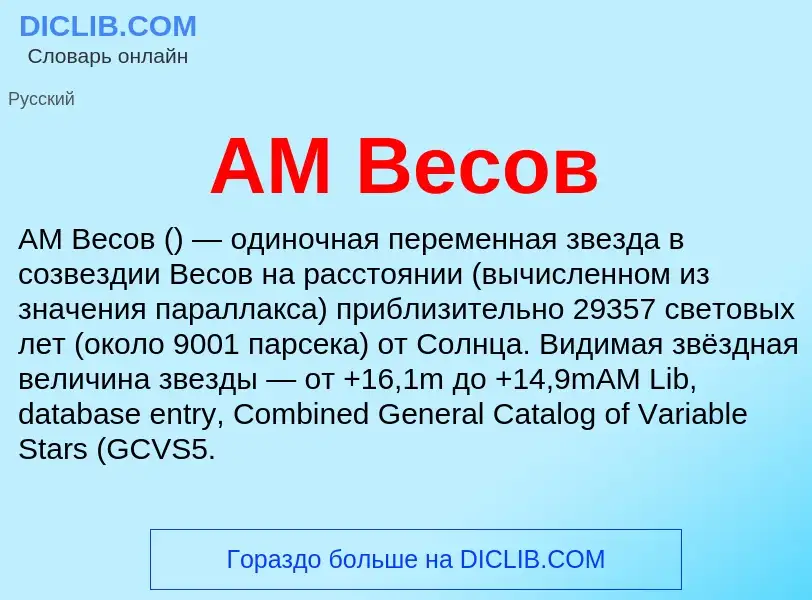 DICLIB.COM
Словарь онлайн

Русский

AM Весов

AM Весов () — одиночная переменная звезда в созвездии Весов на расстоянии (вычисленном из значения параллакса) приблизительно 29357 световых лет (около 9001 парсека) от Солнца. Видимая звёздная величина звезды — от +16,1m до +14,9mAM Lib, database entry, Combined General Catalog of Variable Stars (GCVS5.

Гораздо больше на DICLIB.COM